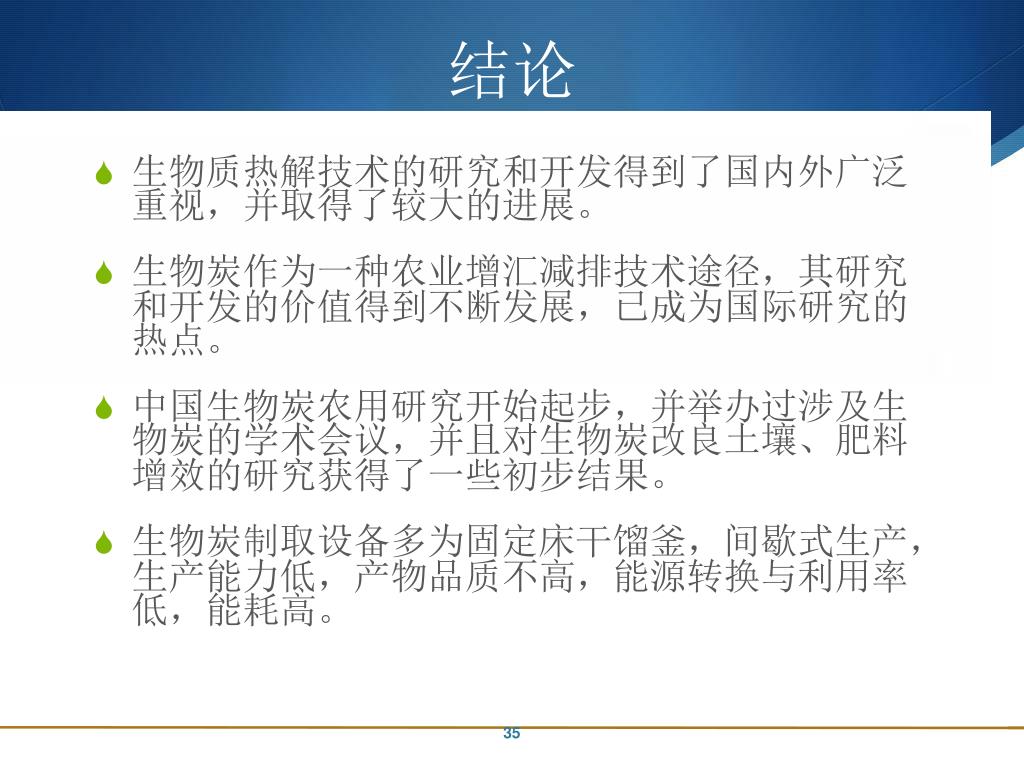 结论

生物质热解技术的研究和开发得到了国内外广泛重视，并取得了较大的进展。

生物炭作为一种农业增汇减排技术途径，其研究和开发的价值得到不断发展，已成为国际研究的热点。

中国生物炭农用研究开始起步，并举办过涉及生物炭的学术会议，并且对生物炭改良土壤、肥料增效的研究获得了一些初步结果。

生物炭制取设备多为固定床干馏釜，间歇式生产，生产能力低，产物品质不高，能源转换与利用率低，能耗高。

35